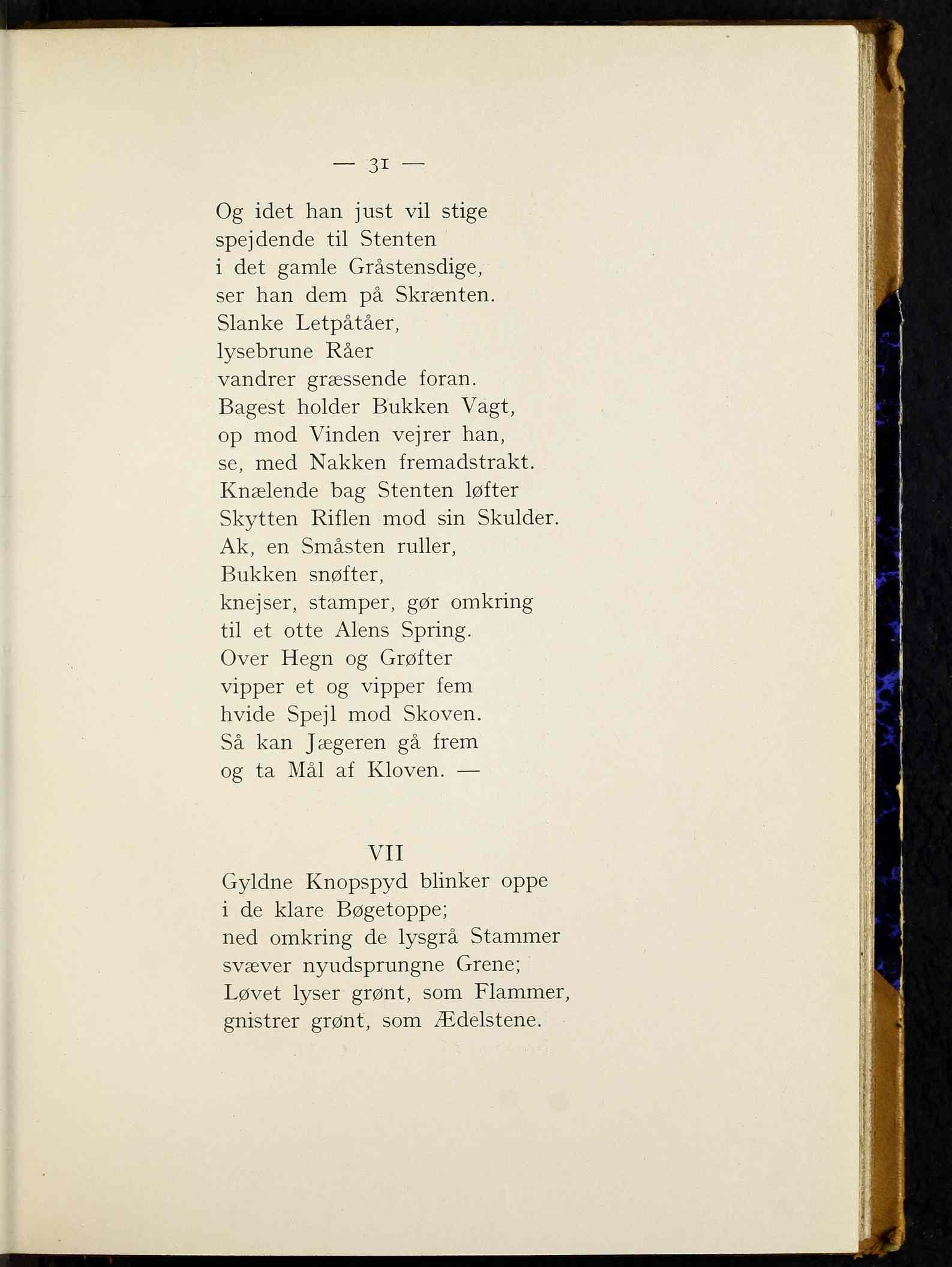 — 31 —

Og idet han just vil stige
spejdende til Stenten
i det gamle Gråstensdige,
ser han dem på Skrænten.
Slanke Letpåtåer,
lysebrune Råer
vandrer græssende foran.
Bagest holder Bukken Vagt,
op mod Vinden vejrer han,
se, med Nakken fremadstrakt.
Knælende bag Stenten løfter
Skytten Riflen mod sin Skulder.
Ak, en Småsten ruller,
Bukken snøfter,
knejser, stamper, gør omkring
til et otte Alens Spring.
Over Hegn og Grøfter
vipper et og vipper fem
hvide Spejl mod Skoven.
Så kan Jægeren gå frem
og ta Mål af Kloven. —

VII

Gyldne Knopspyd blinker oppe
i de klare Bøgetoppe;
ned omkring de lysgrå Stammer
svæver nyudsprungne Grene;
Løvet lyser grønt, som Flammer,
gnistrer grønt, som Ædelstene.